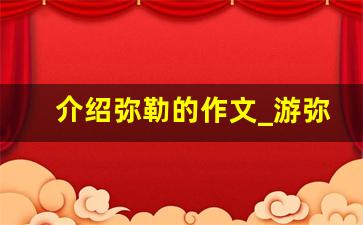 介绍弥勒的作文_游弥